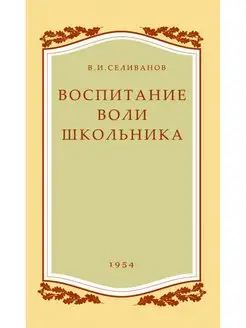 В.И.СЕЛИВАНОВ

ВОСПИТАНИЕ ВОЛИ ШКОЛЬНИКА

1954